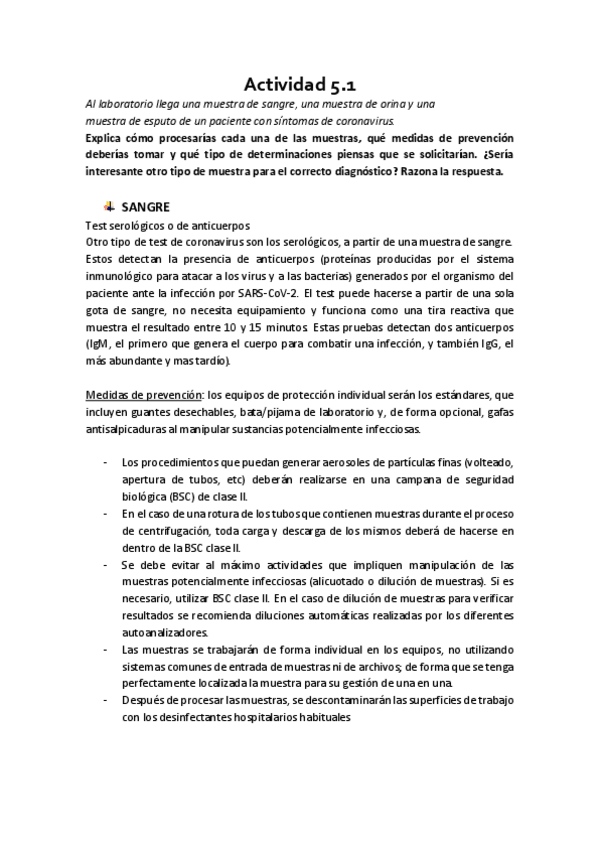 Actividad 5.1

Al laboratorio llega una muestra de sangre, una muestra de orina y una muestra de esputo de un paciente con síntomas de coronavirus.

Explica cómo procesarías cada una de las muestras, qué medidas de prevención deberías tomar y qué tipo de determinaciones piensas que se solicitarían. ¿Sería interesante otro tipo de muestra para el correcto diagnóstico? Razona la respuesta.

SANGRE

Test serológicos o de anticuerpos
Otro tipo de test de coronavirus son los serológicos, a partir de una muestra de sangre. Estos detectan la presencia de anticuerpos (proteínas producidas por el sistema inmunológico para atacar a los virus y a las bacterias) generados por el organismo del paciente ante la infección por SARS-CoV-2. El test puede hacerse a partir de una sola gota de sangre, no necesita equipamiento y funciona como una tira reactiva que muestra el resultado entre 10 y 15 minutos. Estas pruebas detectan dos anticuerpos (IgM, el primero que genera el cuerpo para combatir una infección, y también IgG, el más abundante y mas tardío).

Medidas de prevención: los equipos de protección individual serán los estándares, que incluyen guantes desechables, bata/pijama de laboratorio y, de forma opcional, gafas antisalpicaduras al manipular sustancias potencialmente infecciosas.

- Los procedimientos que puedan generar aerosoles de partículas finas (volteado, apertura de tubos, etc) deberán realizarse en una campana de seguridad biológica (BSC) de clase II.
- En el caso de una rotura de los tubos que contienen muestras durante el proceso de centrifugación, toda carga y descarga de los mismos deberá de hacerse en dentro de la BSC clase II.
- Se debe evitar al máximo actividades que impliquen manipulación de las muestras potencialmente infecciosas (alicuotado o dilución de muestras). Si es necesario, utilizar BSC clase II. En el caso de dilución de muestras para verificar resultados se recomienda diluciones automáticas realizadas por los diferentes autoanalizadores.
- Las muestras se trabajarán de forma individual en los equipos, no utilizando sistemas comunes de entrada de muestras ni de archivos; de forma que se tenga perfectamente localizada la muestra para su gestión de una en una.
- Después de procesar las muestras, se descontaminarán las superficies de trabajo con los desinfectantes hospitalarios habituales